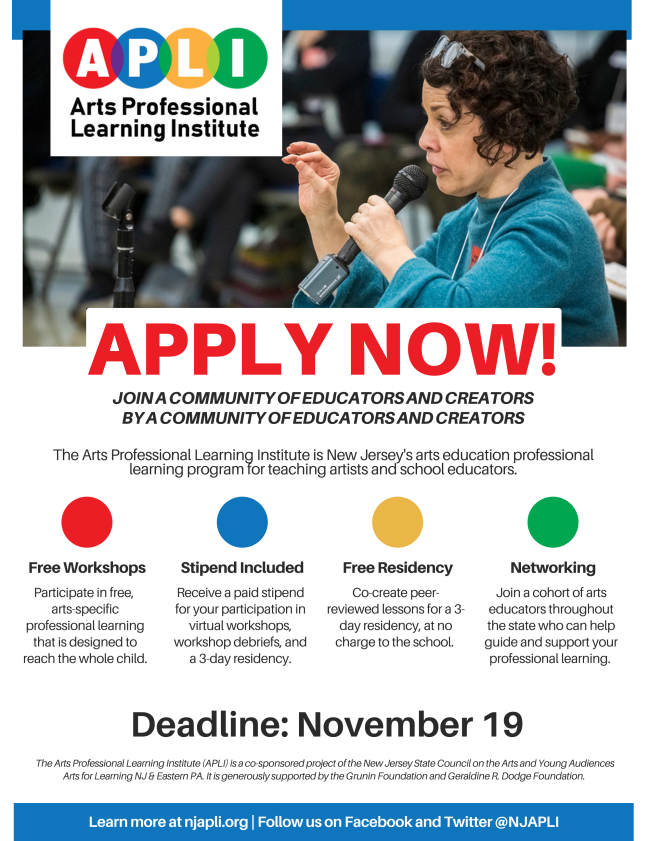 APLI
Arts Professional Learning Institute

APPLY NOW!

JOIN A COMMUNITY OF EDUCATORS AND CREATORS BY A COMMUNITY OF EDUCATORS AND CREATORS

The Arts Professional Learning Institute is New Jersey's arts education professional learning program for teaching artists and school educators.

Free Workshops
Participate in free, arts-specific professional learning that is designed to reach the whole child.

Stipend Included
Receive a paid stipend for your participation in virtual workshops, workshop debriefs, and a 3-day residency.

Free Residency
Co-create peer-reviewed lessons for a 3-day residency, at no charge to the school.

Networking
Join a cohort of arts educators throughout the state who can help guide and support your professional learning.

Deadline: November 19

The Arts Professional Learning Institute (APLI) is a co-sponsored project of the New Jersey State Council on the Arts and Young Audiences Arts for Learning NJ & Eastern PA. It is generously supported by the Grunin Foundation and Geraldine R. Dodge Foundation.

Learn more at njapli.org | Follow us on Facebook and Twitter @NJAPLI